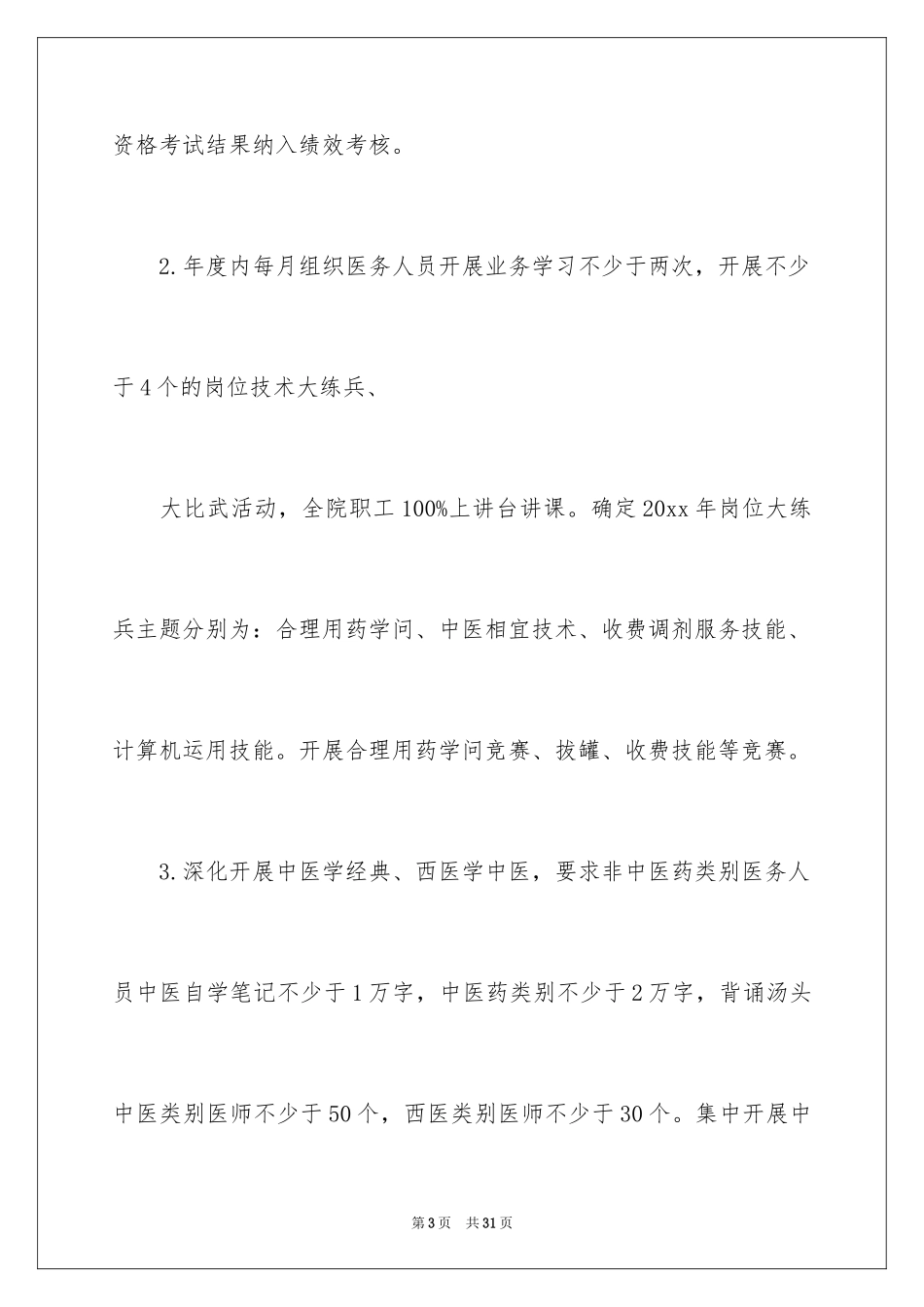 资格考试结果纳入绩效考核。

2.年度内每月组织医务人员开展业务学习不少于两次，开展不少于4个的岗位技术大练兵、

大比武活动，全院职工100%上讲台讲课。确定20xx年岗位大练兵主题分别为：合理用药学问、中医相宜技术、收费调剂服务技能、计算机运用技能。开展合理用药学问竞赛、拔罐、收费技能等竞赛。

3.深化开展中医学经典、西医学中医，要求非中医药类别医务人员中医自学笔记不少于1万字，中医药类别不少于2万字，背诵汤头中医类别医师不少于50个，西医类别医师不少于30个。集中开展中

第3页 共31页